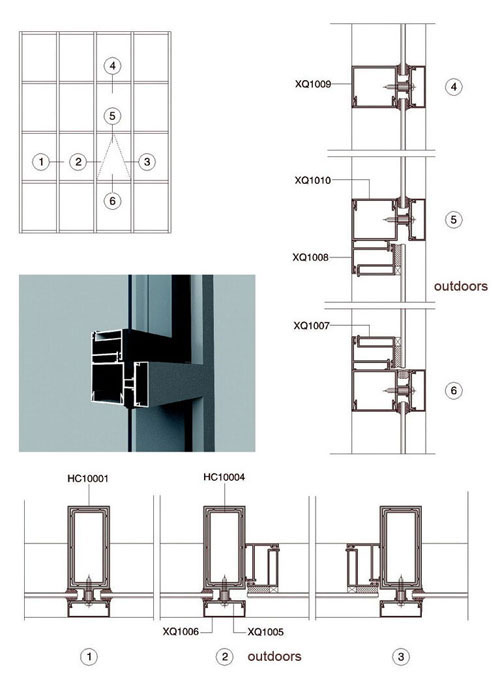 4
5
1
2
3
6

XQ1009
4

XQ1010
5
XQ1008
outdoors

XQ1007
6

HC10001
HC10004

XQ1006
XQ1005

1
2
outdoors
3